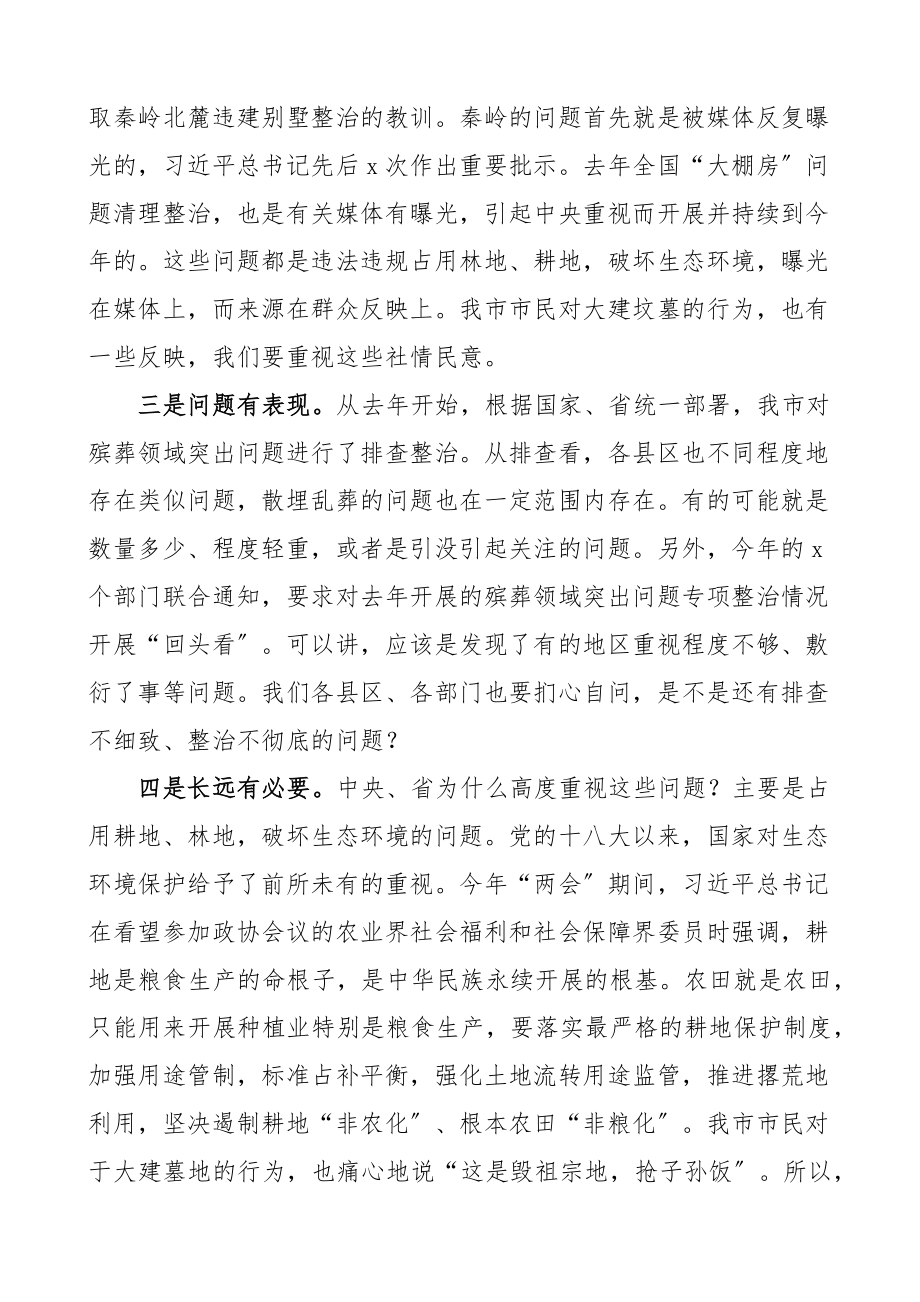 取秦岭北麓违建别墅整治的教训。秦岭的问题首先就是被媒体反复曝光的，习近平总书记先后 x 次作出重要批示。去年全国“大棚房”问题清理整治，也是有关媒体有曝光，引起中央重视而开展并持续到今年的。这些问题都是违法违规占用林地、耕地，破坏生态环境，曝光在媒体上，而来源在群众反映上。我市市民对大建坟墓的行为，也有一些反映，我们要重视这些社情民意。

三是问题有表现。从去年开始，根据国家、省统一部署，我市对殡葬领域突出问题进行了排查整治。从排查看，各县区也不同程度地存在类似问题，散埋乱葬的问题也在一定范围内存在。有的可能就是数量多少、程度轻重，或者是引没引起关注的问题。另外，今年的 x 个部门联合通知，要求对去年开展的殡葬领域突出问题专项整治情况开展“回头看”。可以讲，应该是发现了有的地区重视程度不够、敷衍了事等问题。我们各县区、各部门也要扪心自问，是不是还有排查不细致、整治不彻底的问题？

四是长远有必要。中央、省为什么高度重视这些问题？主要是占用耕地、林地，破坏生态环境的问题。党的十八大以来，国家对生态环境保护给予了前所未有的重视。今年“两会”期间，习近平总书记在看望参加政协会议的农业界社会福利和社会保障界委员时强调，耕地是粮食生产的命根子，是中华民族永续开展的根基。农田就是农田，只能用来开展种植业特别是粮食生产，要落实最严格的耕地保护制度，加强用途管制，标准占补平衡，强化土地流转用途监管，推进撂荒地利用，坚决遏制耕地“非农化”、根本农田“非粮化”。我市市民对于大建墓地的行为，也痛心地说“这是毁祖宗地，抢子孙饭”。所以，